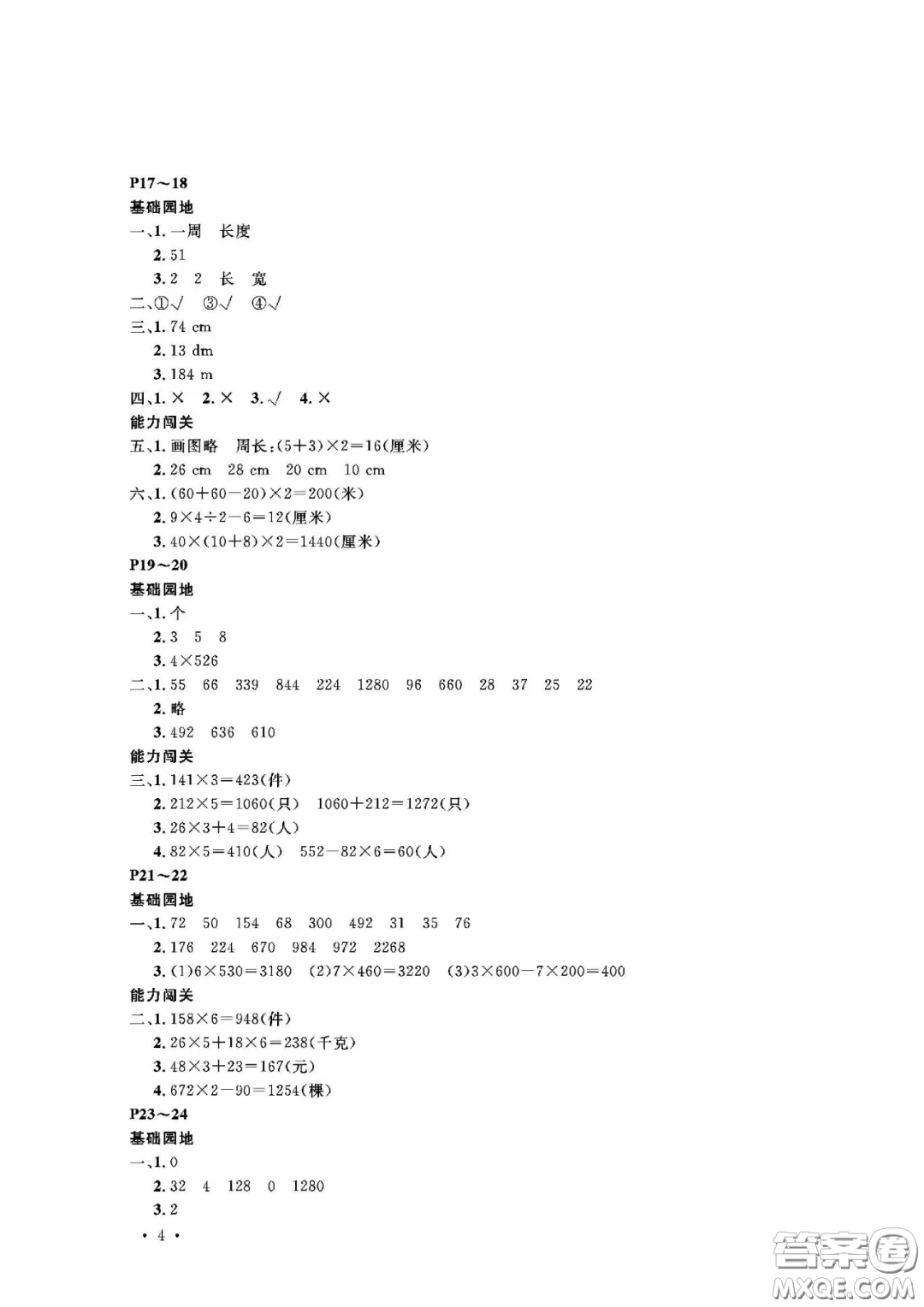 P17～18
基础园地
一、1. 一周　长度
2. 51
3. 2　2　长　宽
二、①√　③√　④√
三、1. 74 cm
2. 13 dm
3. 184 m
四、1. ×　2. ×　3. √　4. ×
能力闯关
五、1. 画图略　周长：$(5+3)\times2=16$(厘米)
2. 26 cm　28 cm　20 cm　10 cm
六、1. $(60+60-20)\times2=200$(米)
2. $9\times4\div2-6=12$(厘米)
3. $40\times(10+8)\times2=1440$(厘米)
P19～20
基础园地
一、1. 个
2. 3　5　8
3. $4\times526$
二、1. 55　66　339　844　224　1280　96　660　28　37　25　22
2. 略
3. 492　636　610
能力闯关
三、1. $141\times3=423$(件)
2. $212\times5=1060$(只)　$1060+212=1272$(只)
3. $26\times3+4=82$(人)
4. $82\times5=410$(人)　$552-82\times6=60$(人)
P21～22
基础园地
一、1. 72　50　154　68　300　492　31　35　76
2. 176　224　670　984　972　2268
3. (1)$6\times530=3180$　(2)$7\times460=3220$　(3)$3\times600-7\times200=400$
能力闯关
二、1. $158\times6=948$(件)
2. $26\times5+18\times6=238$(千克)
3. $48\times3+23=167$(元)
4. $672\times2-90=1254$(棵)
P23～24
基础园地
一、1. 0
2. 32　4　128　0　1280
3. 2
· 4 ·
答案圈
MXQE.COM